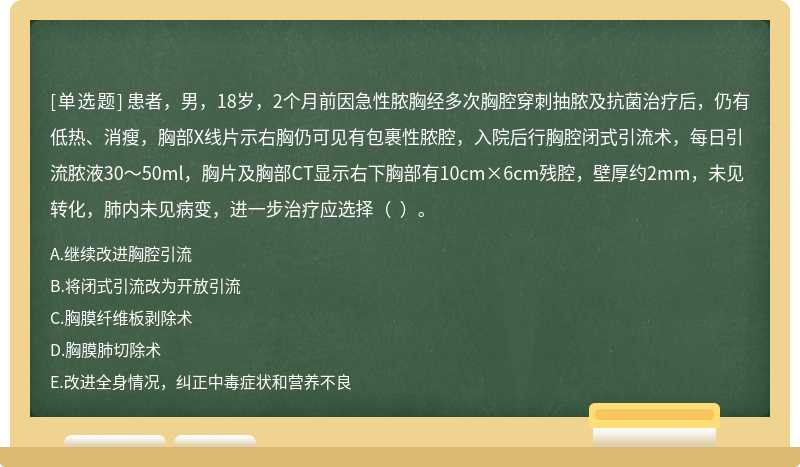 [单选题] 患者，男，18岁，2个月前因急性脓胸经多次胸腔穿刺抽脓及抗菌治疗后，仍有低热、消瘦，胸部X线片示右胸仍可见有包裹性脓腔，入院后行胸腔闭式引流术，每日引流脓液30～50ml，胸片及胸部CT显示右下胸部有10cm×6cm残腔，壁厚约2mm，未见转化，肺内未见病变，进一步治疗应选择（ ）。

A.继续改进胸腔引流
B.将闭式引流改为开放引流
C.胸膜纤维板剥除术
D.胸膜肺切除术
E.改进全身情况，纠正中毒症状和营养不良